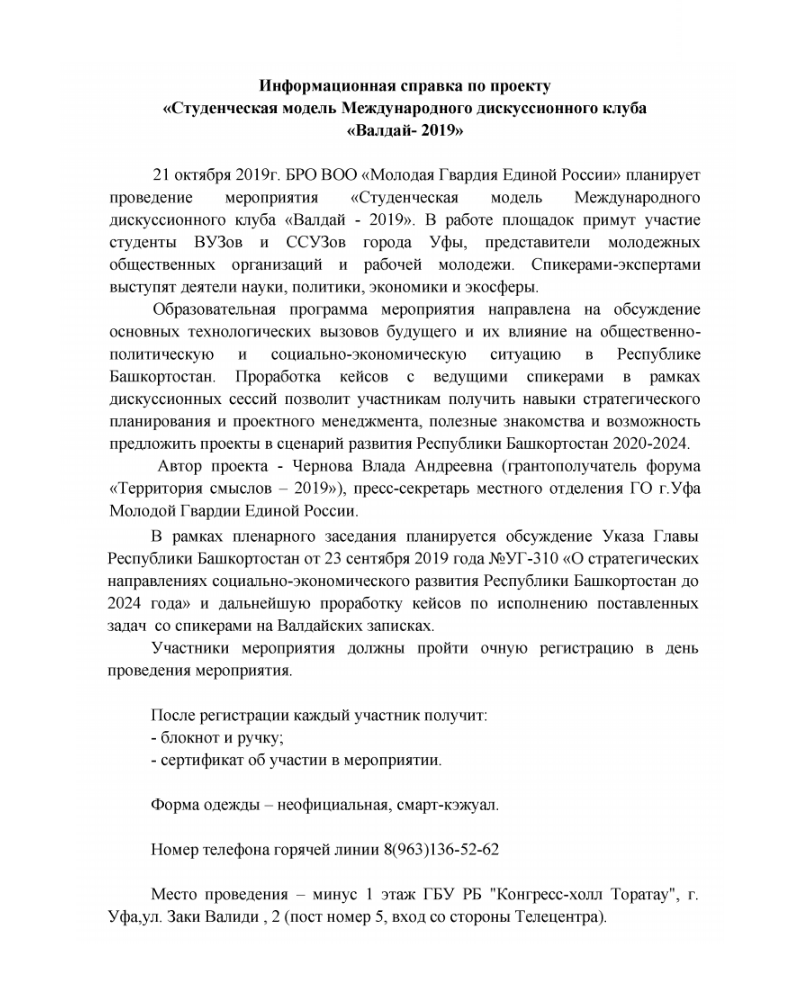 Информационная справка по проекту
«Студенческая модель Международного дискуссионного клуба
«Валдай- 2019»

21 октября 2019г. БРО ВОО «Молодая Гвардия Единой России» планирует проведение мероприятия «Студенческая модель Международного дискуссионного клуба «Валдай - 2019». В работе площадок примут участие студенты ВУЗов и ССУЗов города Уфы, представители молодежных общественных организаций и рабочей молодежи. Спикерами-экспертами выступят деятели науки, политики, экономики и экосферы.

Образовательная программа мероприятия направлена на обсуждение основных технологических вызовов будущего и их влияние на общественно-политическую и социально-экономическую ситуацию в Республике Башкортостан. Проработка кейсов с ведущими спикерами в рамках дискуссионных сессий позволит участникам получить навыки стратегического планирования и проектного менеджмента, полезные знакомства и возможность предложить проекты в сценарий развития Республики Башкортостан 2020-2024.

Автор проекта - Чернова Влада Андреевна (грантополучатель форума «Территория смыслов – 2019»), пресс-секретарь местного отделения ГО г.Уфа Молодой Гвардии Единой России.

В рамках пленарного заседания планируется обсуждение Указа Главы Республики Башкортостан от 23 сентября 2019 года №УГ-310 «О стратегических направлениях социально-экономического развития Республики Башкортостан до 2024 года» и дальнейшую проработку кейсов по исполнению поставленных задач со спикерами на Валдайских записках.

Участники мероприятия должны пройти очную регистрацию в день проведения мероприятия.

После регистрации каждый участник получит:
- блокнот и ручку;
- сертификат об участии в мероприятии.

Форма одежды – неофициальная, смарт-кэжуал.

Номер телефона горячей линии 8(963)136-52-62

Место проведения – минус 1 этаж ГБУ РБ "Конгресс-холл Торатау", г. Уфа,ул. Заки Валиди , 2 (пост номер 5, вход со стороны Телецентра).